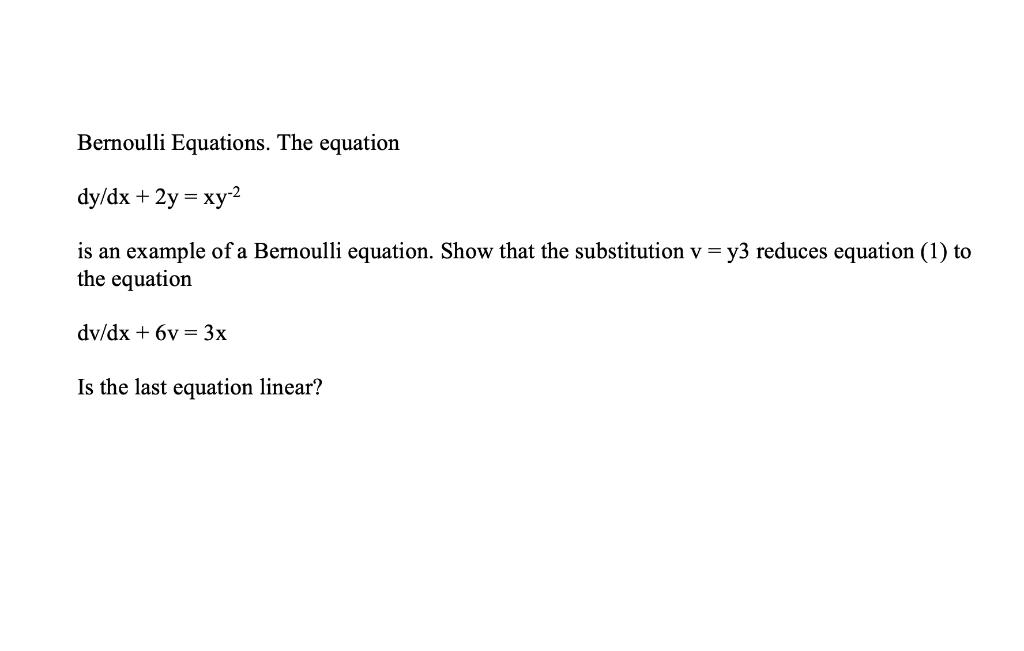 Bernoulli Equations. The equation

$dy/dx + 2y = xy^{-2}$

is an example of a Bernoulli equation. Show that the substitution v = y3 reduces equation (1) to the equation

$dv/dx + 6v = 3x$

Is the last equation linear?